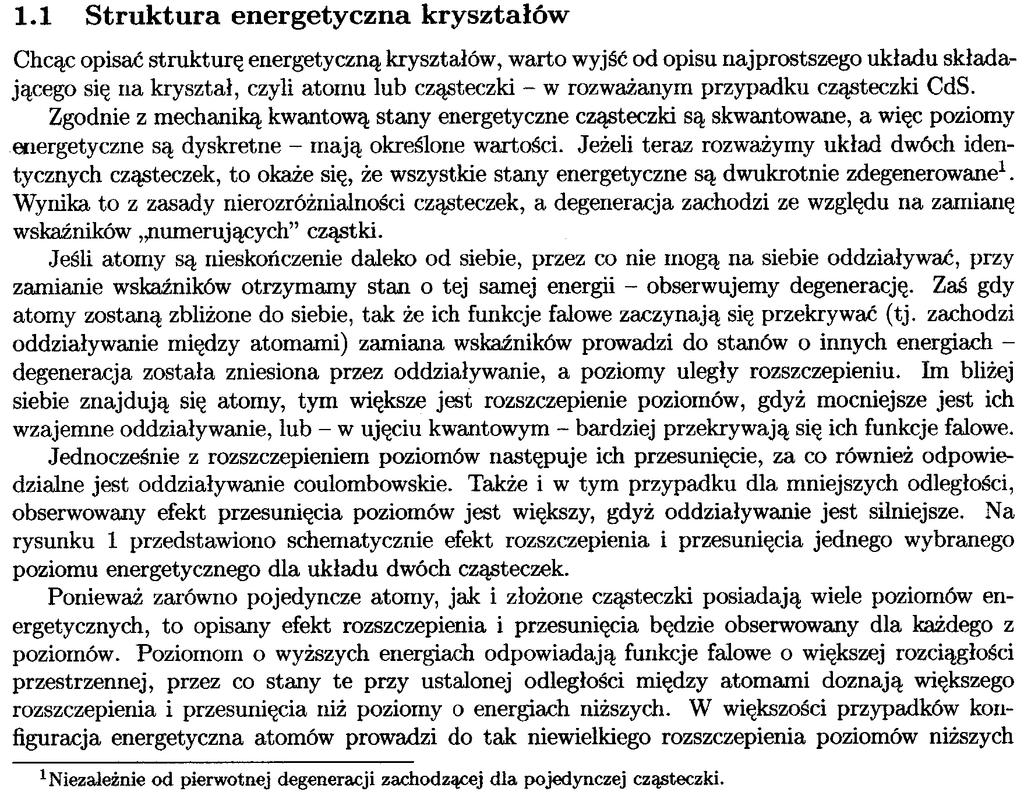 1.1 Struktura energetyczna kryształów

Chcąc opisać strukturę energetyczną kryształów, warto wyjść od opisu najprostszego układu składającego się na kryształ, czyli atomu lub cząsteczki – w rozważanym przypadku cząsteczki CdS.

Zgodnie z mechaniką kwantową stany energetyczne cząsteczki są skwantowane, a więc poziomy energetyczne są dyskretne – mają określone wartości. Jeżeli teraz rozważymy układ dwóch identycznych cząsteczek, to okaże się, że wszystkie stany energetyczne są dwukrotnie zdegenerowane$^1$. Wynika to z zasady nierozróżnialności cząsteczek, a degeneracja zachodzi ze względu na zamianę wskaźników „numerujących" cząstki.

Jeśli atomy są nieskończenie daleko od siebie, przez co nie mogą na siebie oddziaływać, przy zamianie wskaźników otrzymamy stan o tej samej energii – obserwujemy degenerację. Zaś gdy atomy zostaną zbliżone do siebie, tak że ich funkcje falowe zaczynają się przekrywać (tj. zachodzi oddziaływanie między atomami) zamiana wskaźników prowadzi do stanów o innych energiach – degeneracja została zniesiona przez oddziaływanie, a poziomy uległy rozszczepieniu. Im bliżej siebie znajdują się atomy, tym większe jest rozszczepienie poziomów, gdyż mocniejsze jest ich wzajemne oddziaływanie, lub – w ujęciu kwantowym – bardziej przekrywają się ich funkcje falowe.

Jednocześnie z rozszczepieniem poziomów następuje ich przesunięcie, za co również odpowiedzialne jest oddziaływanie coulombowskie. Także i w tym przypadku dla mniejszych odległości, obserwowany efekt przesunięcia poziomów jest większy, gdyż oddziaływanie jest silniejsze. Na rysunku 1 przedstawiono schematycznie efekt rozszczepienia i przesunięcia jednego wybranego poziomu energetycznego dla układu dwóch cząsteczek.

Ponieważ zarówno pojedyncze atomy, jak i złożone cząsteczki posiadają wiele poziomów energetycznych, to opisany efekt rozszczepienia i przesunięcia będzie obserwowany dla każdego z poziomów. Poziomom o wyższych energiach odpowiadają funkcje falowe o większej rozciągłości przestrzennej, przez co stany te przy ustalonej odległości między atomami doznają większego rozszczepienia i przesunięcia niż poziomy o energiach niższych. W większości przypadków konfiguracja energetyczna atomów prowadzi do tak niewielkiego rozszczepienia poziomów niższych

$^1$Niezależnie od pierwotnej degeneracji zachodzącej dla pojedynczej cząsteczki.